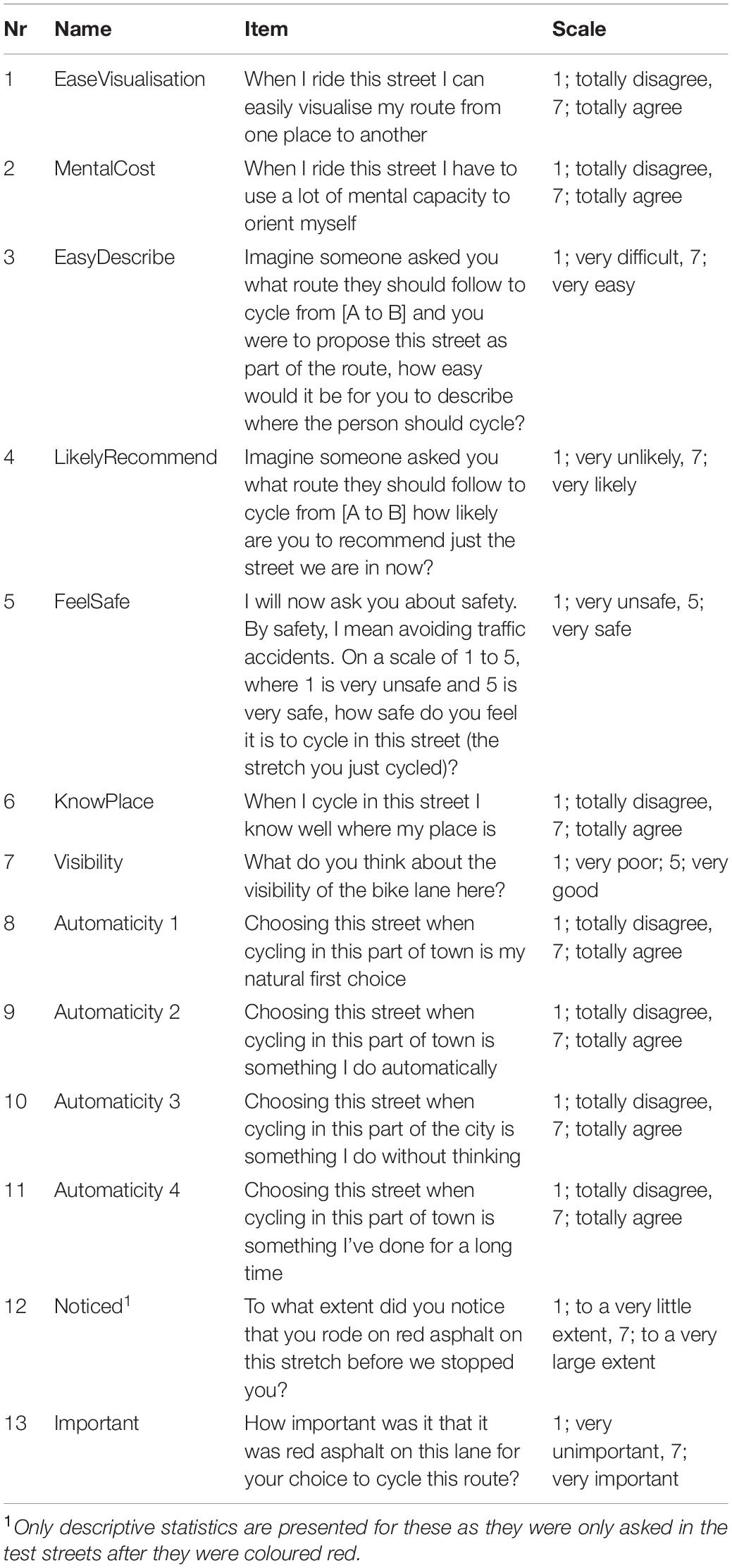 | Nr | Name | Item | Scale |
|---|---|---|---|
| 1 | EaseVisualisation | When I ride this street I can easily visualise my route from one place to another | 1; totally disagree, 7; totally agree |
| 2 | MentalCost | When I ride this street I have to use a lot of mental capacity to orient myself | 1; totally disagree, 7; totally agree |
| 3 | EasyDescribe | Imagine someone asked you what route they should follow to cycle from [A to B] and you were to propose this street as part of the route, how easy would it be for you to describe where the person should cycle? | 1; very difficult, 7; very easy |
| 4 | LikelyRecommend | Imagine someone asked you what route they should follow to cycle from [A to B] how likely are you to recommend just the street we are in now? | 1; very unlikely, 7; very likely |
| 5 | FeelSafe | I will now ask you about safety. By safety, I mean avoiding traffic accidents. On a scale of 1 to 5, where 1 is very unsafe and 5 is very safe, how safe do you feel it is to cycle in this street (the stretch you just cycled)? | 1; very unsafe, 5; very safe |
| 6 | KnowPlace | When I cycle in this street I know well where my place is | 1; totally disagree, 7; totally agree |
| 7 | Visibility | What do you think about the visibility of the bike lane here? | 1; very poor; 5; very good |
| 8 | Automaticity 1 | Choosing this street when cycling in this part of town is my natural first choice | 1; totally disagree, 7; totally agree |
| 9 | Automaticity 2 | Choosing this street when cycling in this part of town is something I do automatically | 1; totally disagree, 7; totally agree |
| 10 | Automaticity 3 | Choosing this street when cycling in this part of the city is something I do without thinking | 1; totally disagree, 7; totally agree |
| 11 | Automaticity 4 | Choosing this street when cycling in this part of town is something I've done for a long time | 1; totally disagree, 7; totally agree |
| 12 | Noticed$^1$ | To what extent did you notice that you rode on red asphalt on this stretch before we stopped you? | 1; to a very little extent, 7; to a very large extent |
| 13 | Important | How important was it that it was red asphalt on this lane for your choice to cycle this route? | 1; very unimportant, 7; very important |

$^1$Only descriptive statistics are presented for these as they were only asked in the test streets after they were coloured red.